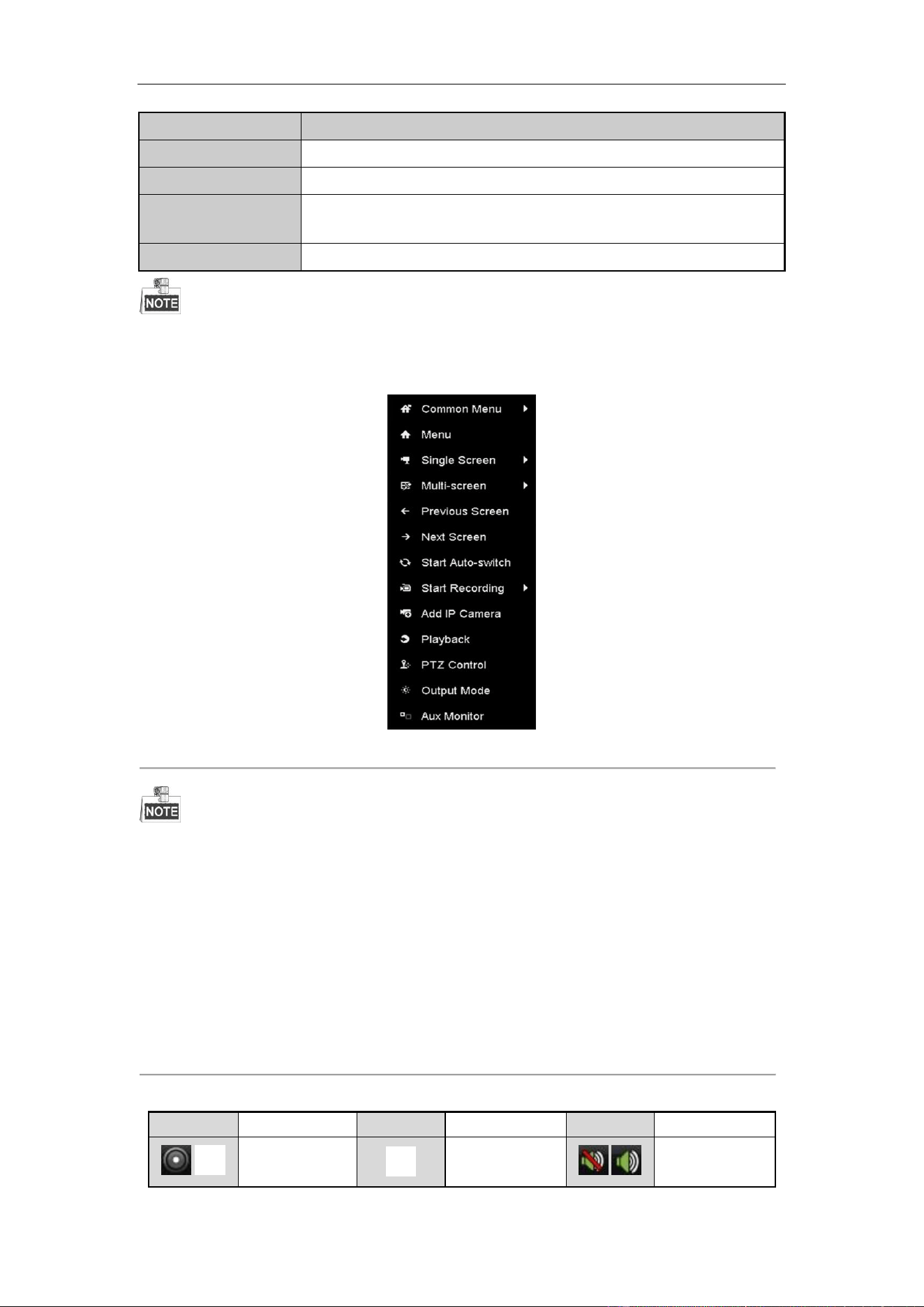 NOTE

Common Menu
Menu
Single Screen
Multi-screen
Previous Screen
Next Screen
Start Auto-switch
Start Recording
Add IP Camera
Playback
PTZ Control
Output Mode
Aux Monitor

NOTE